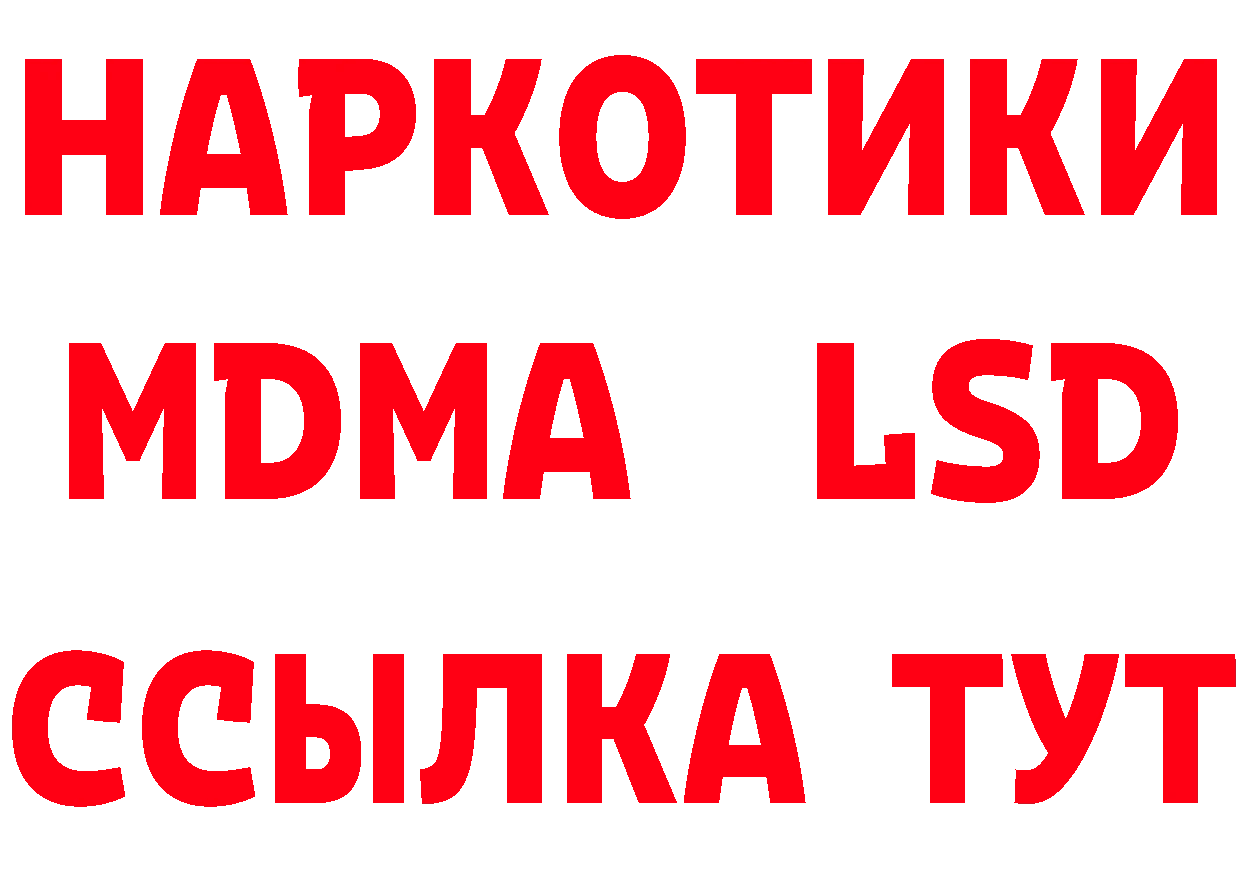 НАРКОТИКИ
MDMA LSD
ССЫЛКА ТУТ